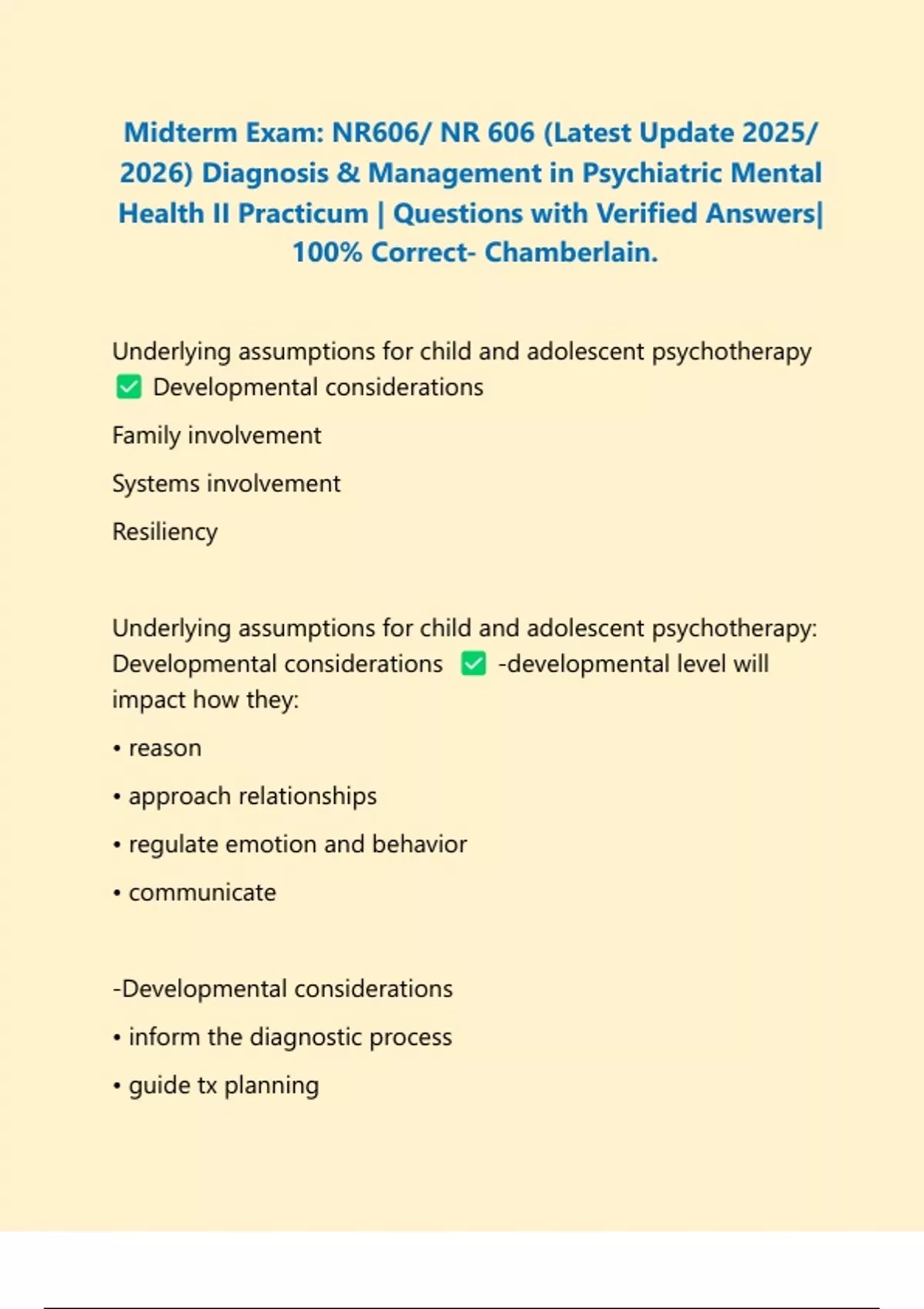 Midterm Exam: NR606/ NR 606 (Latest Update 2025/ 2026) Diagnosis & Management in Psychiatric Mental Health II Practicum | Questions with Verified Answers| 100% Correct- Chamberlain.

Underlying assumptions for child and adolescent psychotherapy ✅ Developmental considerations

Family involvement

Systems involvement

Resiliency

Underlying assumptions for child and adolescent psychotherapy: Developmental considerations ✅ -developmental level will impact how they:

• reason

• approach relationships

• regulate emotion and behavior

• communicate

-Developmental considerations

• inform the diagnostic process

• guide tx planning